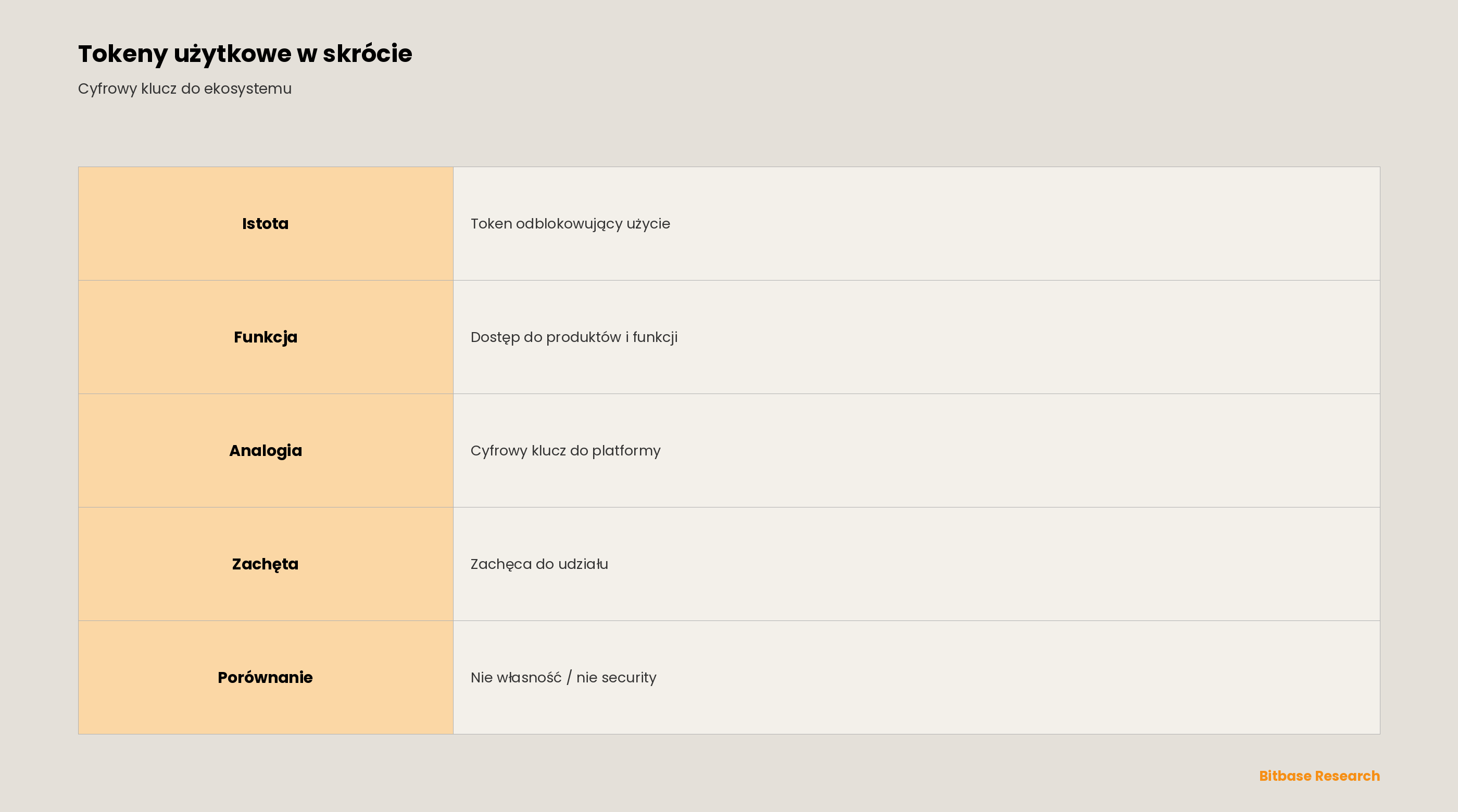 Tokeny użytkowe w skrócie

Cyfrowy klucz do ekosystemu

| Istota | Token odblokowujący użycie |
|---|---|
| Funkcja | Dostęp do produktów i funkcji |
| Analogia | Cyfrowy klucz do platformy |
| Zachęta | Zachęca do udziału |
| Porównanie | Nie własność / nie security |

Bitbase Research